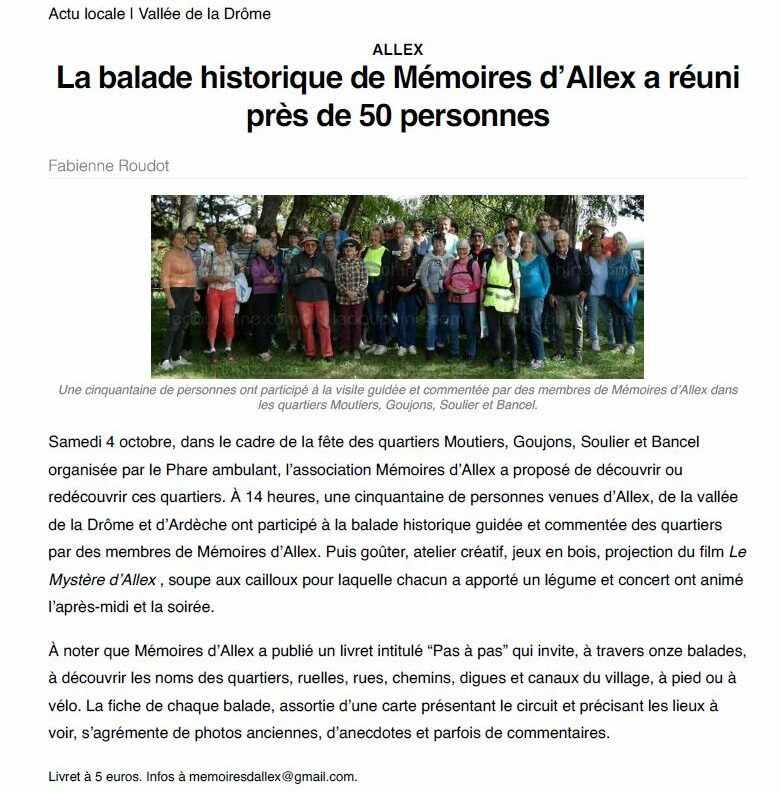 Actu locale | Vallée de la Drôme

ALLEX

La balade historique de Mémoires d'Allex a réuni près de 50 personnes

Fabienne Roudot

Une cinquantaine de personnes ont participé à la visite guidée et commentée par des membres de Mémoires d'Allex dans les quartiers Moutiers, Goujons, Soulier et Bancel.

Samedi 4 octobre, dans le cadre de la fête des quartiers Moutiers, Goujons, Soulier et Bancel organisée par le Phare ambulant, l'association Mémoires d'Allex a proposé de découvrir ou redécouvrir ces quartiers. À 14 heures, une cinquantaine de personnes venues d'Allex, de la vallée de la Drôme et d'Ardèche ont participé à la balade historique guidée et commentée des quartiers par des membres de Mémoires d'Allex. Puis goûter, atelier créatif, jeux en bois, projection du film Le Mystère d'Allex , soupe aux cailloux pour laquelle chacun a apporté un légume et concert ont animé l'après-midi et la soirée.

À noter que Mémoires d'Allex a publié un livret intitulé "Pas à pas" qui invite, à travers onze balades, à découvrir les noms des quartiers, ruelles, rues, chemins, digues et canaux du village, à pied ou à vélo. La fiche de chaque balade, assortie d'une carte présentant le circuit et précisant les lieux à voir, s'agrémente de photos anciennes, d'anecdotes et parfois de commentaires.

Livret à 5 euros. Infos à memoiresdallex@gmail.com.